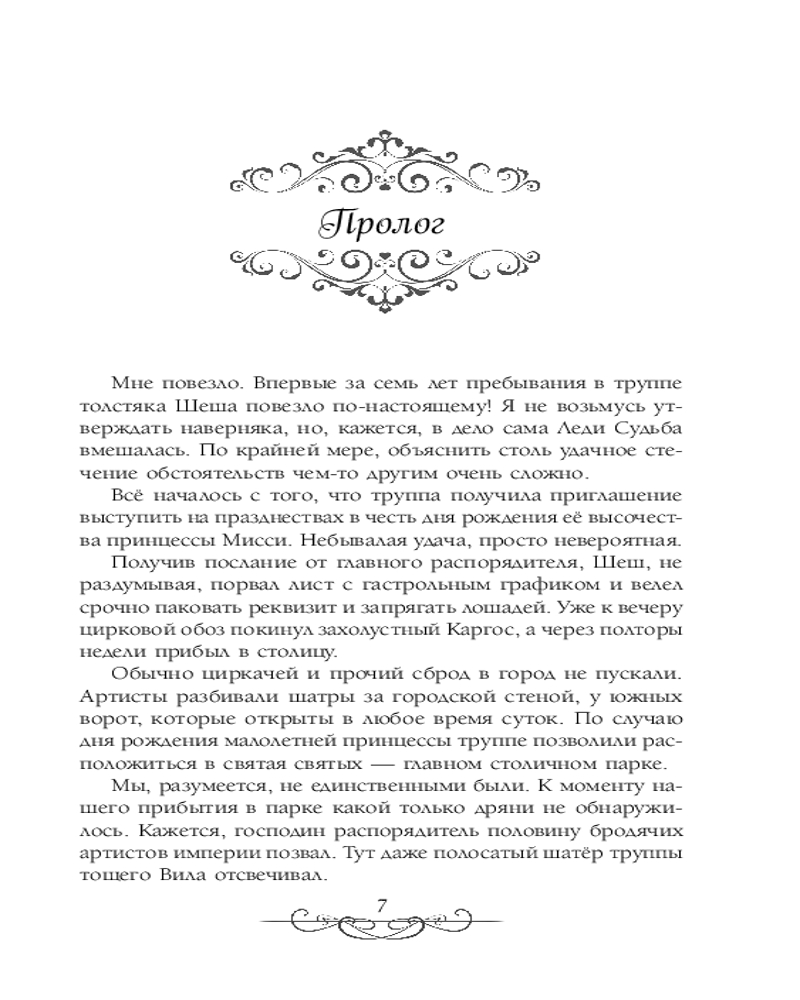 Пролог

Мне повезло. Впервые за семь лет пребывания в труппе толстяка Шеша повезло по-настоящему! Я не возьмусь утверждать наверняка, но, кажется, в дело сама Леди Судьба вмешалась. По крайней мере, объяснить столь удачное стечение обстоятельств чем-то другим очень сложно.

Всё началось с того, что труппа получила приглашение выступить на празднествах в честь дня рождения её высочества принцессы Мисси. Небывалая удача, просто невероятная.

Получив послание от главного распорядителя, Шеш, не раздумывая, порвал лист с гастрольным графиком и велел срочно паковать реквизит и запрягать лошадей. Уже к вечеру цирковой обоз покинул захолустный Каргос, а через полторы недели прибыл в столицу.

Обычно циркачей и прочий сброд в город не пускали. Артисты разбивали шатры за городской стеной, у южных ворот, которые открыты в любое время суток. По случаю дня рождения малолетней принцессы труппе позволили расположиться в святая святых — главном столичном парке.

Мы, разумеется, не единственными были. К моменту нашего прибытия в парке какой только дряни не обнаружилось. Кажется, господин распорядитель половину бродячих артистов империи позвал. Тут даже полосатый шатёр труппы тощего Вила отсвечивал.

7